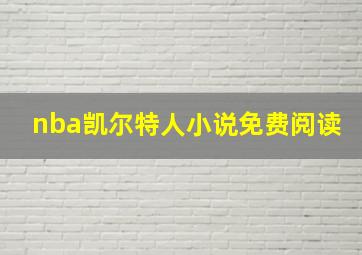 nba凯尔特人小说免费阅读